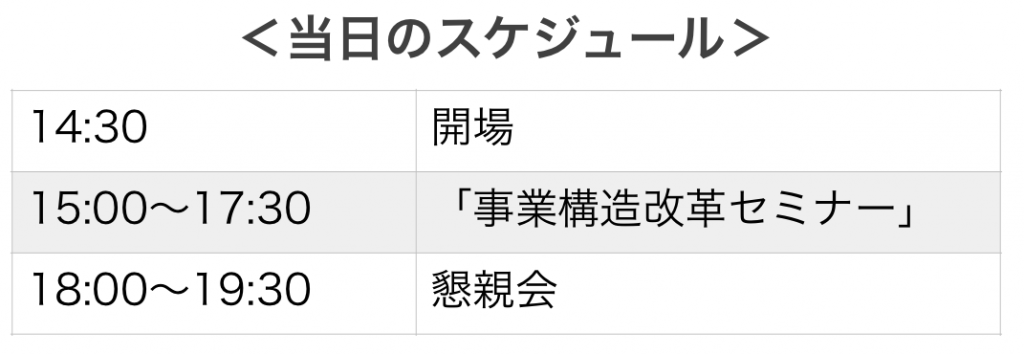 ＜当日のスケジュール＞

| 14:30 | 開場 |
|---|---|
| 15:00〜17:30 | 「事業構造改革セミナー」 |
| 18:00〜19:30 | 懇親会 |